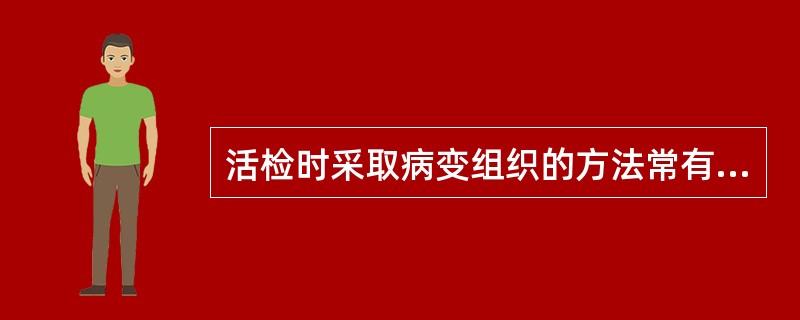 活检时采取病变组织的方法常有...